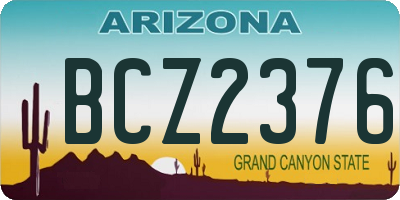 ARIZONA

BCZ2376

GRAND CANYON STATE